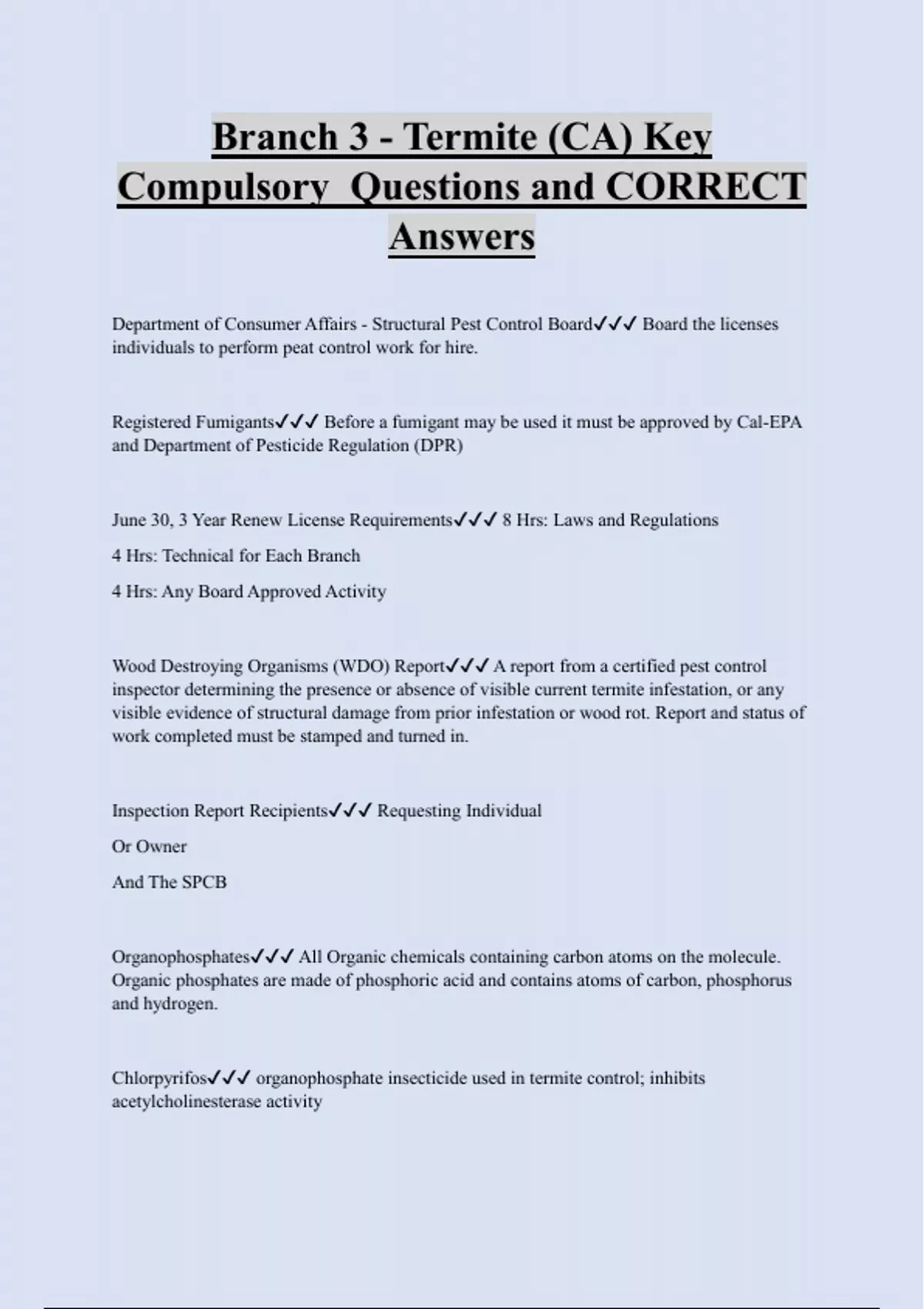 Branch 3 - Termite (CA) Key Compulsory Questions and CORRECT Answers

Department of Consumer Affairs - Structural Pest Control Board✓✓✓ Board the licenses individuals to perform peat control work for hire.

Registered Fumigants✓✓✓ Before a fumigant may be used it must be approved by Cal-EPA and Department of Pesticide Regulation (DPR)

June 30, 3 Year Renew License Requirements✓✓✓ 8 Hrs: Laws and Regulations

4 Hrs: Technical for Each Branch

4 Hrs: Any Board Approved Activity

Wood Destroying Organisms (WDO) Report✓✓✓ A report from a certified pest control inspector determining the presence or absence of visible current termite infestation, or any visible evidence of structural damage from prior infestation or wood rot. Report and status of work completed must be stamped and turned in.

Inspection Report Recipients✓✓✓ Requesting Individual

Or Owner

And The SPCB

Organophosphates✓✓✓ All Organic chemicals containing carbon atoms on the molecule. Organic phosphates are made of phosphoric acid and contains atoms of carbon, phosphorus and hydrogen.

Chlorpyrifos✓✓✓ organophosphate insecticide used in termite control; inhibits acetylcholinesterase activity